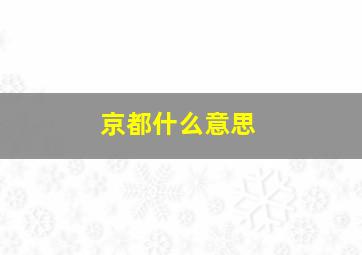 京都什么意思